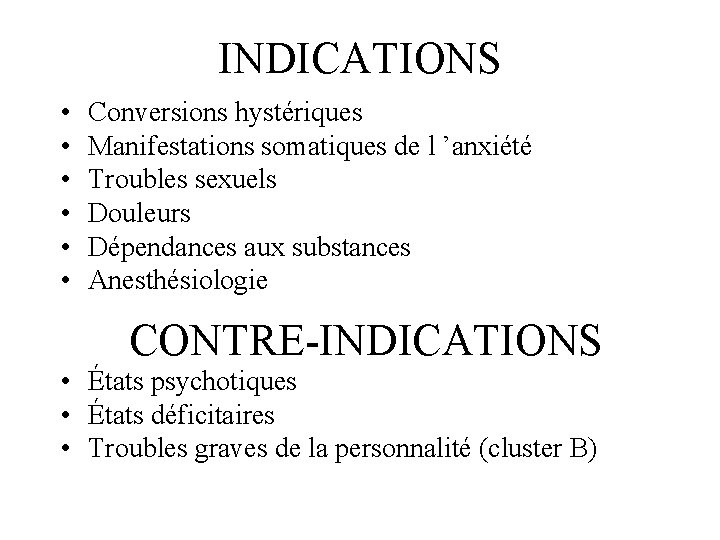 INDICATIONS

• Conversions hystériques
• Manifestations somatiques de l ’anxiété
• Troubles sexuels
• Douleurs
• Dépendances aux substances
• Anesthésiologie

CONTRE-INDICATIONS

• États psychotiques
• États déficitaires
• Troubles graves de la personnalité (cluster B)